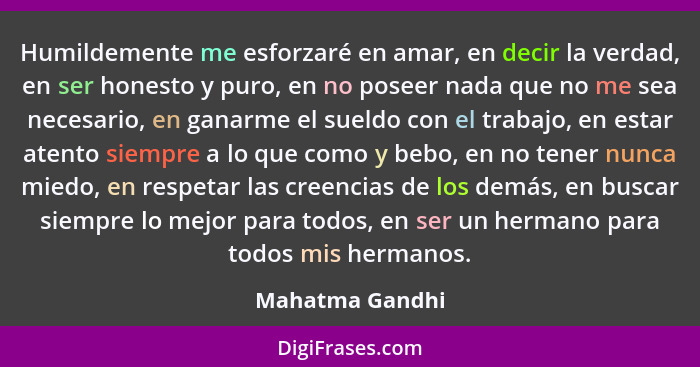 Humildemente me esforzaré en amar, en decir la verdad, en ser honesto y puro, en no poseer nada que no me sea necesario, en ganarme el sueldo con el trabajo, en estar atento siempre a lo que como y bebo, en no tener nunca miedo, en respetar las creencias de los demás, en buscar siempre lo mejor para todos, en ser un hermano para todos mis hermanos.

Mahatma Gandhi

DigiFrases.com